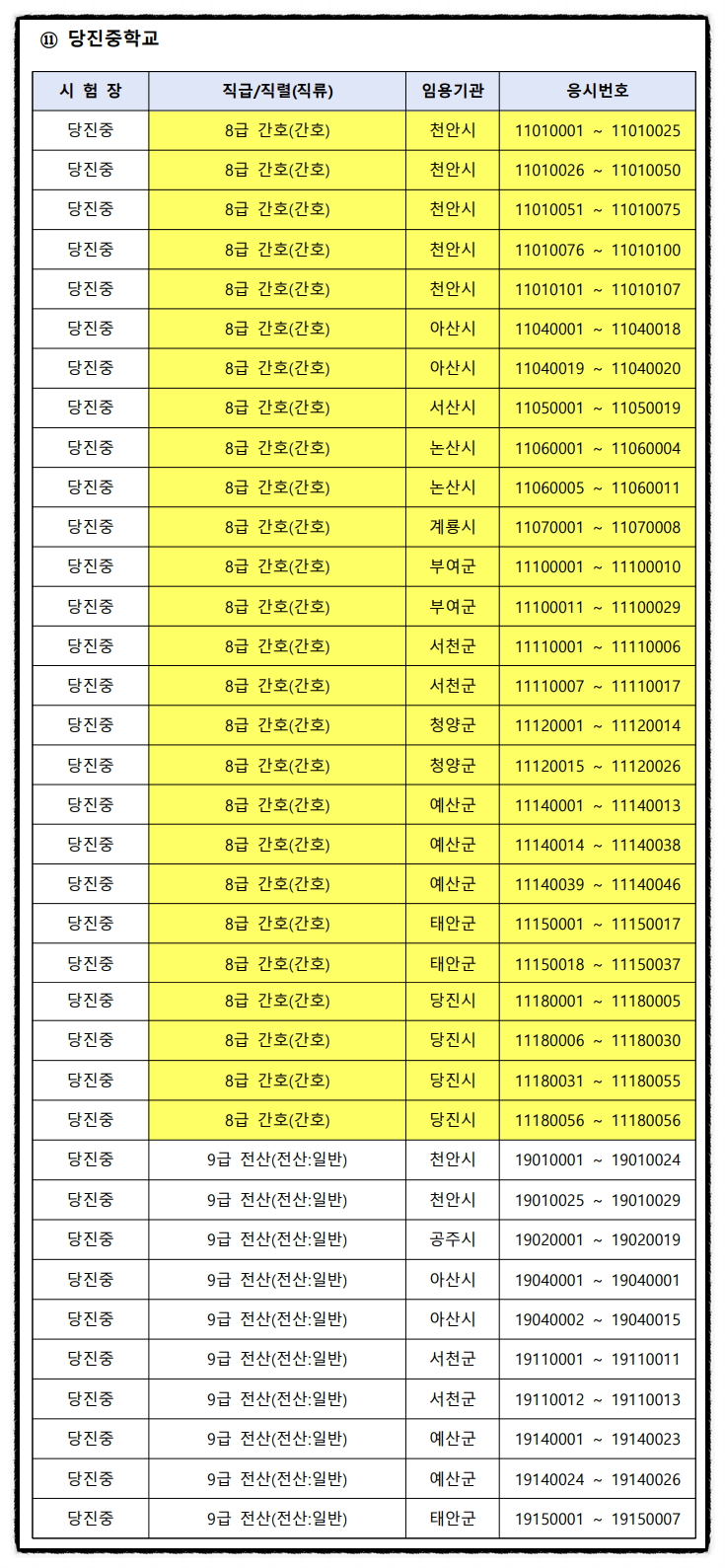 ⑪ 당진중학교

| 시 험 장 | 직급/직렬(직류) | 임용기관 | 응시번호 |
|---|---|---|---|
| 당진중 | 8급 간호(간호) | 천안시 | 11010001 ~ 11010025 |
| 당진중 | 8급 간호(간호) | 천안시 | 11010026 ~ 11010050 |
| 당진중 | 8급 간호(간호) | 천안시 | 11010051 ~ 11010075 |
| 당진중 | 8급 간호(간호) | 천안시 | 11010076 ~ 11010100 |
| 당진중 | 8급 간호(간호) | 천안시 | 11010101 ~ 11010107 |
| 당진중 | 8급 간호(간호) | 아산시 | 11040001 ~ 11040018 |
| 당진중 | 8급 간호(간호) | 아산시 | 11040019 ~ 11040020 |
| 당진중 | 8급 간호(간호) | 서산시 | 11050001 ~ 11050019 |
| 당진중 | 8급 간호(간호) | 논산시 | 11060001 ~ 11060004 |
| 당진중 | 8급 간호(간호) | 논산시 | 11060005 ~ 11060011 |
| 당진중 | 8급 간호(간호) | 계룡시 | 11070001 ~ 11070008 |
| 당진중 | 8급 간호(간호) | 부여군 | 11100001 ~ 11100010 |
| 당진중 | 8급 간호(간호) | 부여군 | 11100011 ~ 11100029 |
| 당진중 | 8급 간호(간호) | 서천군 | 11110001 ~ 11110006 |
| 당진중 | 8급 간호(간호) | 서천군 | 11110007 ~ 11110017 |
| 당진중 | 8급 간호(간호) | 청양군 | 11120001 ~ 11120014 |
| 당진중 | 8급 간호(간호) | 청양군 | 11120015 ~ 11120026 |
| 당진중 | 8급 간호(간호) | 예산군 | 11140001 ~ 11140013 |
| 당진중 | 8급 간호(간호) | 예산군 | 11140014 ~ 11140038 |
| 당진중 | 8급 간호(간호) | 예산군 | 11140039 ~ 11140046 |
| 당진중 | 8급 간호(간호) | 태안군 | 11150001 ~ 11150017 |
| 당진중 | 8급 간호(간호) | 태안군 | 11150018 ~ 11150037 |
| 당진중 | 8급 간호(간호) | 당진시 | 11180001 ~ 11180005 |
| 당진중 | 8급 간호(간호) | 당진시 | 11180006 ~ 11180030 |
| 당진중 | 8급 간호(간호) | 당진시 | 11180031 ~ 11180055 |
| 당진중 | 8급 간호(간호) | 당진시 | 11180056 ~ 11180056 |
| 당진중 | 9급 전산(전산:일반) | 천안시 | 19010001 ~ 19010024 |
| 당진중 | 9급 전산(전산:일반) | 천안시 | 19010025 ~ 19010029 |
| 당진중 | 9급 전산(전산:일반) | 공주시 | 19020001 ~ 19020019 |
| 당진중 | 9급 전산(전산:일반) | 아산시 | 19040001 ~ 19040001 |
| 당진중 | 9급 전산(전산:일반) | 아산시 | 19040002 ~ 19040015 |
| 당진중 | 9급 전산(전산:일반) | 서천군 | 19110001 ~ 19110011 |
| 당진중 | 9급 전산(전산:일반) | 서천군 | 19110012 ~ 19110013 |
| 당진중 | 9급 전산(전산:일반) | 예산군 | 19140001 ~ 19140023 |
| 당진중 | 9급 전산(전산:일반) | 예산군 | 19140024 ~ 19140026 |
| 당진중 | 9급 전산(전산:일반) | 태안군 | 19150001 ~ 19150007 |